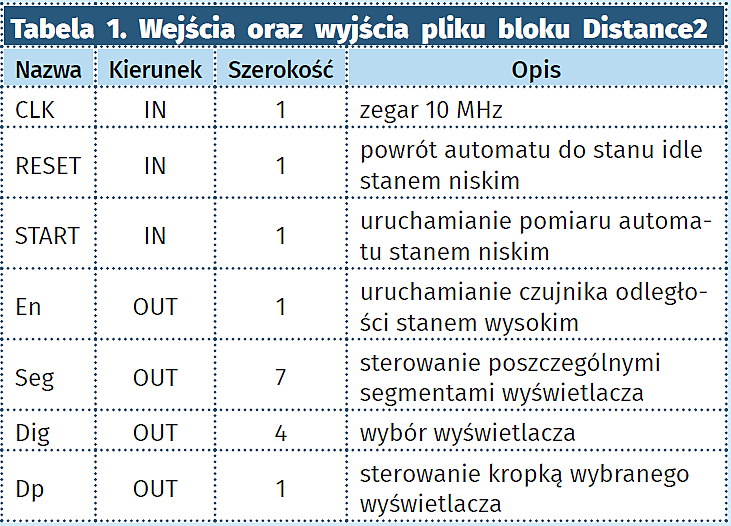 Tabela 1. Wejścia oraz wyjścia pliku bloku Distance2

| Nazwa | Kierunek | Szerokość | Opis |
|---|---|---|---|
| CLK | IN | 1 | zegar 10 MHz |
| RESET | IN | 1 | powrót automatu do stanu idle stanem niskim |
| START | IN | 1 | uruchamianie pomiaru automatu stanem niskim |
| En | OUT | 1 | uruchamianie czujnika odległości stanem wysokim |
| Seg | OUT | 7 | sterowanie poszczególnymi segmentami wyświetlacza |
| Dig | OUT | 4 | wybór wyświetlacza |
| Dp | OUT | 1 | sterowanie kropką wybranego wyświetlacza |